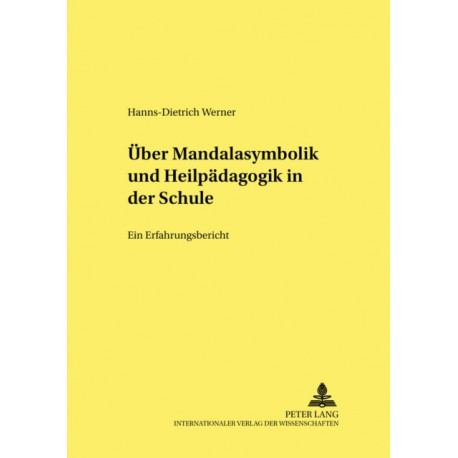 Hanns-Dietrich Werner

Über Mandalasymbolik und Heilpädagogik in der Schule

Ein Erfahrungsbericht

PETER LANG
INTERNATIONALER VERLAG DER WISSENSCHAFTEN